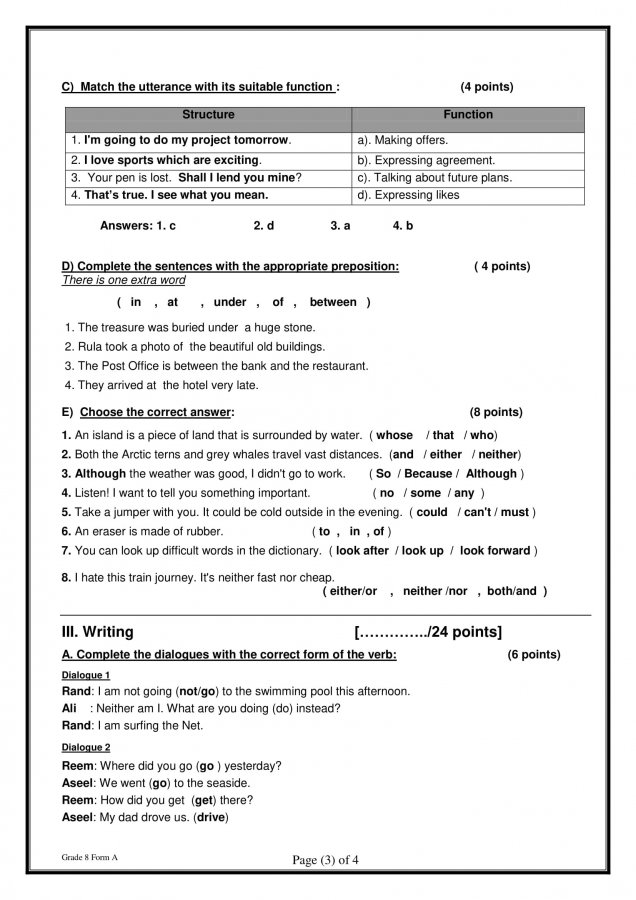 C) Match the utterance with its suitable function : (4 points)

| Structure | Function |
|---|---|
| 1. I'm going to do my project tomorrow. | a). Making offers. |
| 2. I love sports which are exciting. | b). Expressing agreement. |
| 3. Your pen is lost. Shall I lend you mine? | c). Talking about future plans. |
| 4. That's true. I see what you mean. | d). Expressing likes |

Answers: 1. c 2. d 3. a 4. b

D) Complete the sentences with the appropriate preposition: ( 4 points)
There is one extra word

( in , at , under , of , between )

1. The treasure was buried under a huge stone.
2. Rula took a photo of the beautiful old buildings.
3. The Post Office is between the bank and the restaurant.
4. They arrived at the hotel very late.

E) Choose the correct answer: (8 points)

1. An island is a piece of land that is surrounded by water. ( whose / that / who)
2. Both the Arctic terns and grey whales travel vast distances. (and / either / neither)
3. Although the weather was good, I didn't go to work. ( So / Because / Although )
4. Listen! I want to tell you something important. ( no / some / any )
5. Take a jumper with you. It could be cold outside in the evening. ( could / can't / must )
6. An eraser is made of rubber. ( to , in , of )
7. You can look up difficult words in the dictionary. ( look after / look up / look forward )
8. I hate this train journey. It's neither fast nor cheap. ( either/or , neither /nor , both/and )

III. Writing […………../24 points]

A. Complete the dialogues with the correct form of the verb: (6 points)

Dialogue 1
Rand: I am not going (not/go) to the swimming pool this afternoon.
Ali : Neither am I. What are you doing (do) instead?
Rand: I am surfing the Net.

Dialogue 2
Reem: Where did you go (go ) yesterday?
Aseel: We went (go) to the seaside.
Reem: How did you get (get) there?
Aseel: My dad drove us. (drive)

Grade 8 Form A
Page (3) of 4